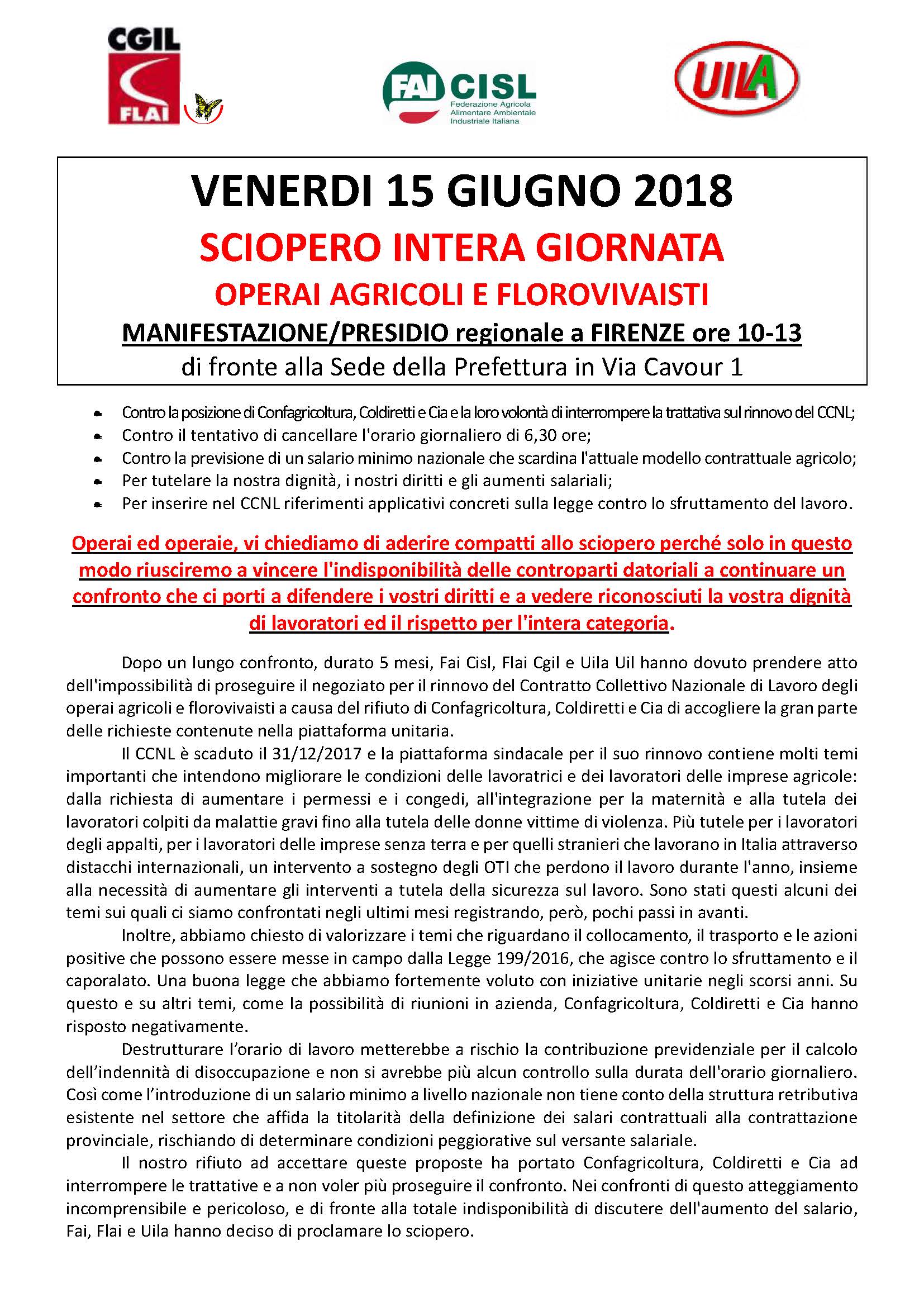 CGIL
FLAI

FAI CISL
Federazione Agricola
Alimentare Ambientale
Industriale Italiana

UILA

VENERDI 15 GIUGNO 2018
SCIOPERO INTERA GIORNATA
OPERAI AGRICOLI E FLOROVIVAISTI
MANIFESTAZIONE/PRESIDIO regionale a FIRENZE ore 10-13
di fronte alla Sede della Prefettura in Via Cavour 1

- Contro la posizione di Confagricoltura, Coldiretti e Cia e la loro volontà di interrompere la trattativa sul rinnovo del CCNL;
- Contro il tentativo di cancellare l'orario giornaliero di 6,30 ore;
- Contro la previsione di un salario minimo nazionale che scardina l'attuale modello contrattuale agricolo;
- Per tutelare la nostra dignità, i nostri diritti e gli aumenti salariali;
- Per inserire nel CCNL riferimenti applicativi concreti sulla legge contro lo sfruttamento del lavoro.

Operai ed operaie, vi chiediamo di aderire compatti allo sciopero perché solo in questo modo riusciremo a vincere l'indisponibilità delle controparti datoriali a continuare un confronto che ci porti a difendere i vostri diritti e a vedere riconosciuti la vostra dignità di lavoratori ed il rispetto per l'intera categoria.

Dopo un lungo confronto, durato 5 mesi, Fai Cisl, Flai Cgil e Uila Uil hanno dovuto prendere atto dell'impossibilità di proseguire il negoziato per il rinnovo del Contratto Collettivo Nazionale di Lavoro degli operai agricoli e florovivaisti a causa del rifiuto di Confagricoltura, Coldiretti e Cia di accogliere la gran parte delle richieste contenute nella piattaforma unitaria.

Il CCNL è scaduto il 31/12/2017 e la piattaforma sindacale per il suo rinnovo contiene molti temi importanti che intendono migliorare le condizioni delle lavoratrici e dei lavoratori delle imprese agricole: dalla richiesta di aumentare i permessi e i congedi, all'integrazione per la maternità e alla tutela dei lavoratori colpiti da malattie gravi fino alla tutela delle donne vittime di violenza. Più tutele per i lavoratori degli appalti, per i lavoratori delle imprese senza terra e per quelli stranieri che lavorano in Italia attraverso distacchi internazionali, un intervento a sostegno degli OTI che perdono il lavoro durante l'anno, insieme alla necessità di aumentare gli interventi a tutela della sicurezza sul lavoro. Sono stati questi alcuni dei temi sui quali ci siamo confrontati negli ultimi mesi registrando, però, pochi passi in avanti.

Inoltre, abbiamo chiesto di valorizzare i temi che riguardano il collocamento, il trasporto e le azioni positive che possono essere messe in campo dalla Legge 199/2016, che agisce contro lo sfruttamento e il caporalato. Una buona legge che abbiamo fortemente voluto con iniziative unitarie negli scorsi anni. Su questo e su altri temi, come la possibilità di riunioni in azienda, Confagricoltura, Coldiretti e Cia hanno risposto negativamente.

Destrutturare l'orario di lavoro metterebbe a rischio la contribuzione previdenziale per il calcolo dell'indennità di disoccupazione e non si avrebbe più alcun controllo sulla durata dell'orario giornaliero. Così come l'introduzione di un salario minimo a livello nazionale non tiene conto della struttura retributiva esistente nel settore che affida la titolarità della definizione dei salari contrattuali alla contrattazione provinciale, rischiando di determinare condizioni peggiorative sul versante salariale.

Il nostro rifiuto ad accettare queste proposte ha portato Confagricoltura, Coldiretti e Cia ad interrompere le trattative e a non voler più proseguire il confronto. Nei confronti di questo atteggiamento incomprensibile e pericoloso, e di fronte alla totale indisponibilità di discutere dell'aumento del salario, Fai, Flai e Uila hanno deciso di proclamare lo sciopero.